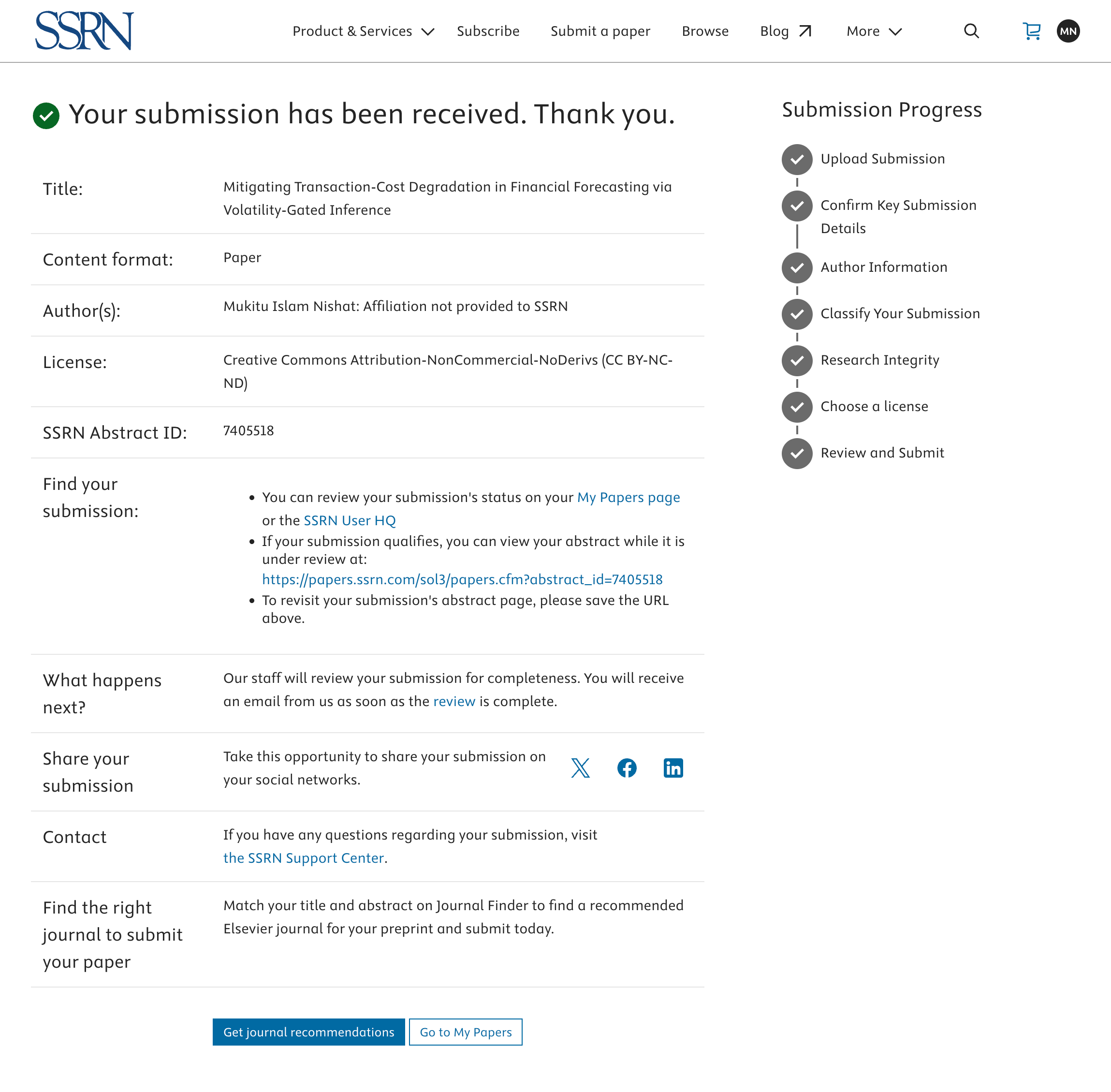 SSRN

Product & Services Subscribe Submit a paper Browse Blog More

MN

Your submission has been received. Thank you.

| | |
|---|---|
| Title: | Mitigating Transaction-Cost Degradation in Financial Forecasting via Volatility-Gated Inference |
| Content format: | Paper |
| Author(s): | Mukitu Islam Nishat: Affiliation not provided to SSRN |
| License: | Creative Commons Attribution-NonCommercial-NoDerivs (CC BY-NC-ND) |
| SSRN Abstract ID: | 7405518 |
| Find your submission: | • You can review your submission's status on your My Papers page or the SSRN User HQ • If your submission qualifies, you can view your abstract while it is under review at: https://papers.ssrn.com/sol3/papers.cfm?abstract_id=7405518 • To revisit your submission's abstract page, please save the URL above. |
| What happens next? | Our staff will review your submission for completeness. You will receive an email from us as soon as the review is complete. |
| Share your submission | Take this opportunity to share your submission on your social networks. |
| Contact | If you have any questions regarding your submission, visit the SSRN Support Center. |
| Find the right journal to submit your paper | Match your title and abstract on Journal Finder to find a recommended Elsevier journal for your preprint and submit today. |

Get journal recommendations Go to My Papers

Submission Progress

Upload Submission
Confirm Key Submission Details
Author Information
Classify Your Submission
Research Integrity
Choose a license
Review and Submit